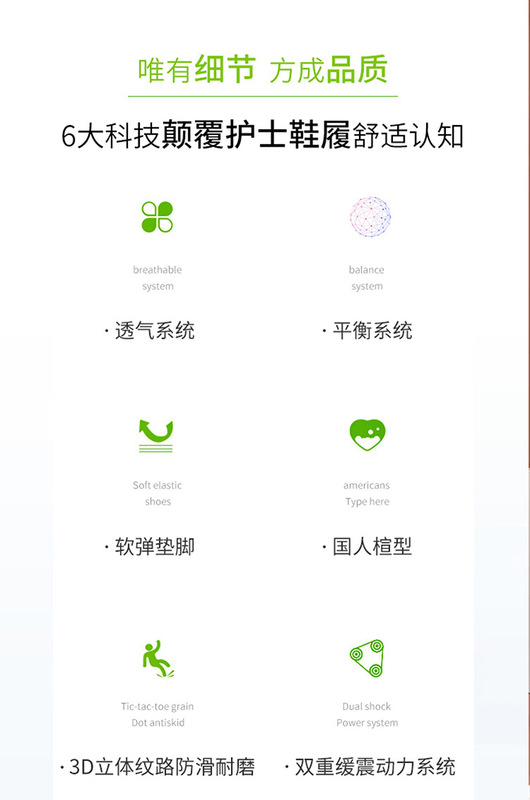 唯有细节 方成品质

6大科技颠覆护士鞋履舒适认知

breathable
system

· 透气系统

balance
system

· 平衡系统

Soft elastic
shoes

· 软弹垫脚

americans
Type here

· 国人楦型

Tic-tac-toe grain
Dot antiskid

· 3D立体纹路防滑耐磨

Dual shock
Power system

· 双重缓震动力系统